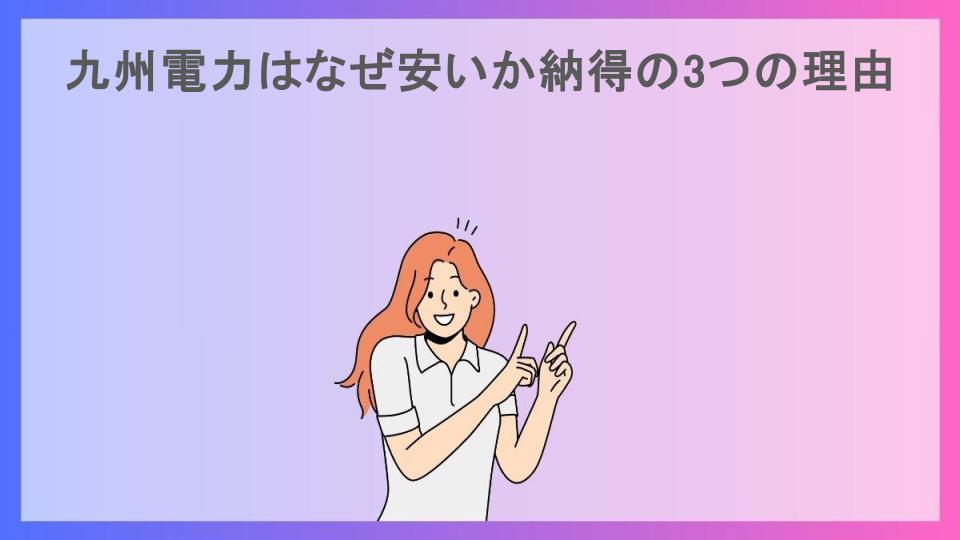 九州電力はなぜ安いか納得の3つの理由